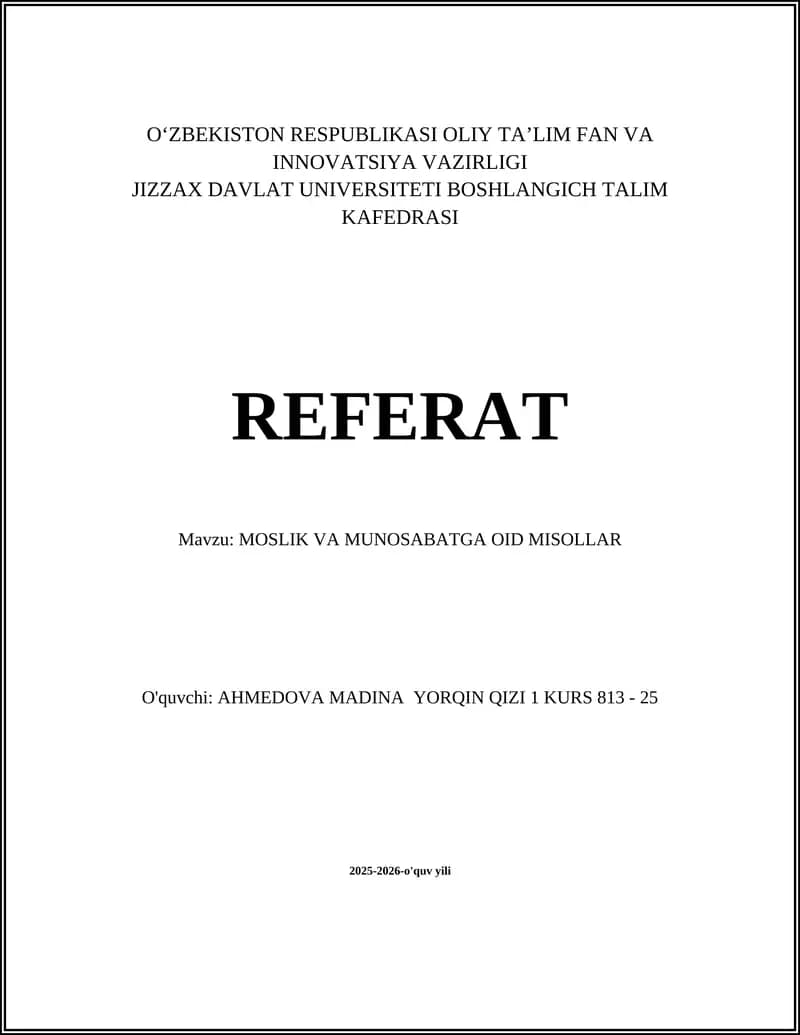 O‘ZBEKISTON RESPUBLIKASI OLIY TA’LIM FAN VA INNOVATSIYA VAZIRLIGI
JIZZAX DAVLAT UNIVERSITETI BOSHLANGICH TALIM KAFEDRASI

REFERAT

Mavzu: MOSLIK VA MUNOSABATGA OID MISOLLAR

O'quvchi: AHMEDOVA MADINA YORQIN QIZI 1 KURS 813 - 25

2025-2026-o'quv yili